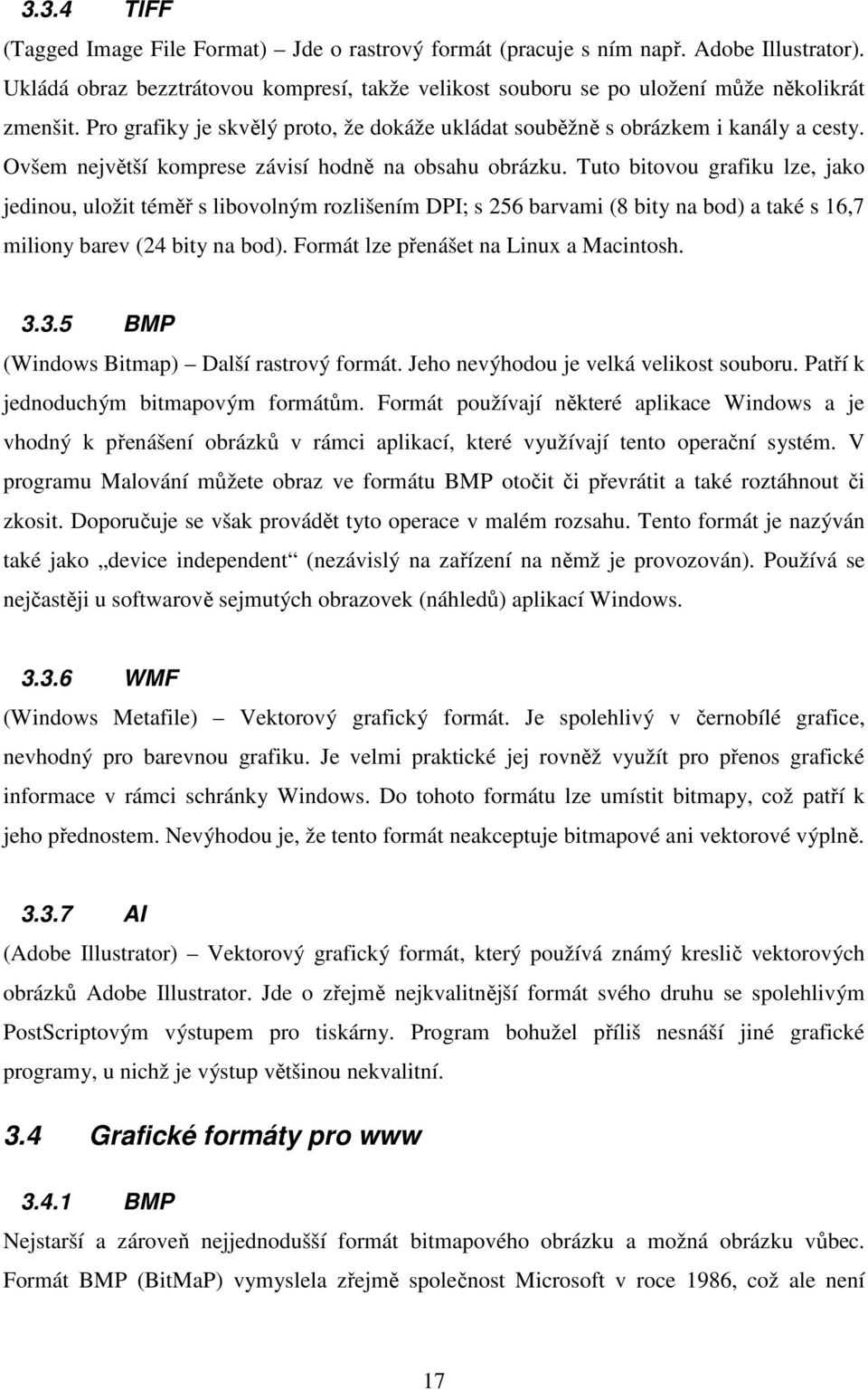 3.3.4 TIFF

(Tagged Image File Format) – Jde o rastrový formát (pracuje s ním např. Adobe Illustrator). Ukládá obraz bezztrátovou kompresí, takže velikost souboru se po uložení může několikrát zmenšit. Pro grafiky je skvělý proto, že dokáže ukládat souběžně s obrázkem i kanály a cesty. Ovšem největší komprese závisí hodně na obsahu obrázku. Tuto bitovou grafiku lze, jako jedinou, uložit téměř s libovolným rozlišením DPI; s 256 barvami (8 bity na bod) a také s 16,7 miliony barev (24 bity na bod). Formát lze přenášet na Linux a Macintosh.

3.3.5 BMP

(Windows Bitmap) – Další rastrový formát. Jeho nevýhodou je velká velikost souboru. Patří k jednoduchým bitmapovým formátům. Formát používají některé aplikace Windows a je vhodný k přenášení obrázků v rámci aplikací, které využívají tento operační systém. V programu Malování můžete obraz ve formátu BMP otočit či převrátit a také roztáhnout či zkosit. Doporučuje se však provádět tyto operace v malém rozsahu. Tento formát je nazýván také jako „device independent“ (nezávislý na zařízení na němž je provozován). Používá se nejčastěji u softwarově sejmutých obrazovek (náhledů) aplikací Windows.

3.3.6 WMF

(Windows Metafile) – Vektorový grafický formát. Je spolehlivý v černobílé grafice, nevhodný pro barevnou grafiku. Je velmi praktické jej rovněž využít pro přenos grafické informace v rámci schránky Windows. Do tohoto formátu lze umístit bitmapy, což patří k jeho přednostem. Nevýhodou je, že tento formát neakceptuje bitmapové ani vektorové výplně.

3.3.7 AI

(Adobe Illustrator) – Vektorový grafický formát, který používá známý kreslič vektorových obrázků Adobe Illustrator. Jde o zřejmě nejkvalitnější formát svého druhu se spolehlivým PostScriptovým výstupem pro tiskárny. Program bohužel příliš nesnáší jiné grafické programy, u nichž je výstup většinou nekvalitní.

3.4 Grafické formáty pro www

3.4.1 BMP

Nejstarší a zároveň nejjednodušší formát bitmapového obrázku a možná obrázku vůbec. Formát BMP (BitMaP) vymyslela zřejmě společnost Microsoft v roce 1986, což ale není

17